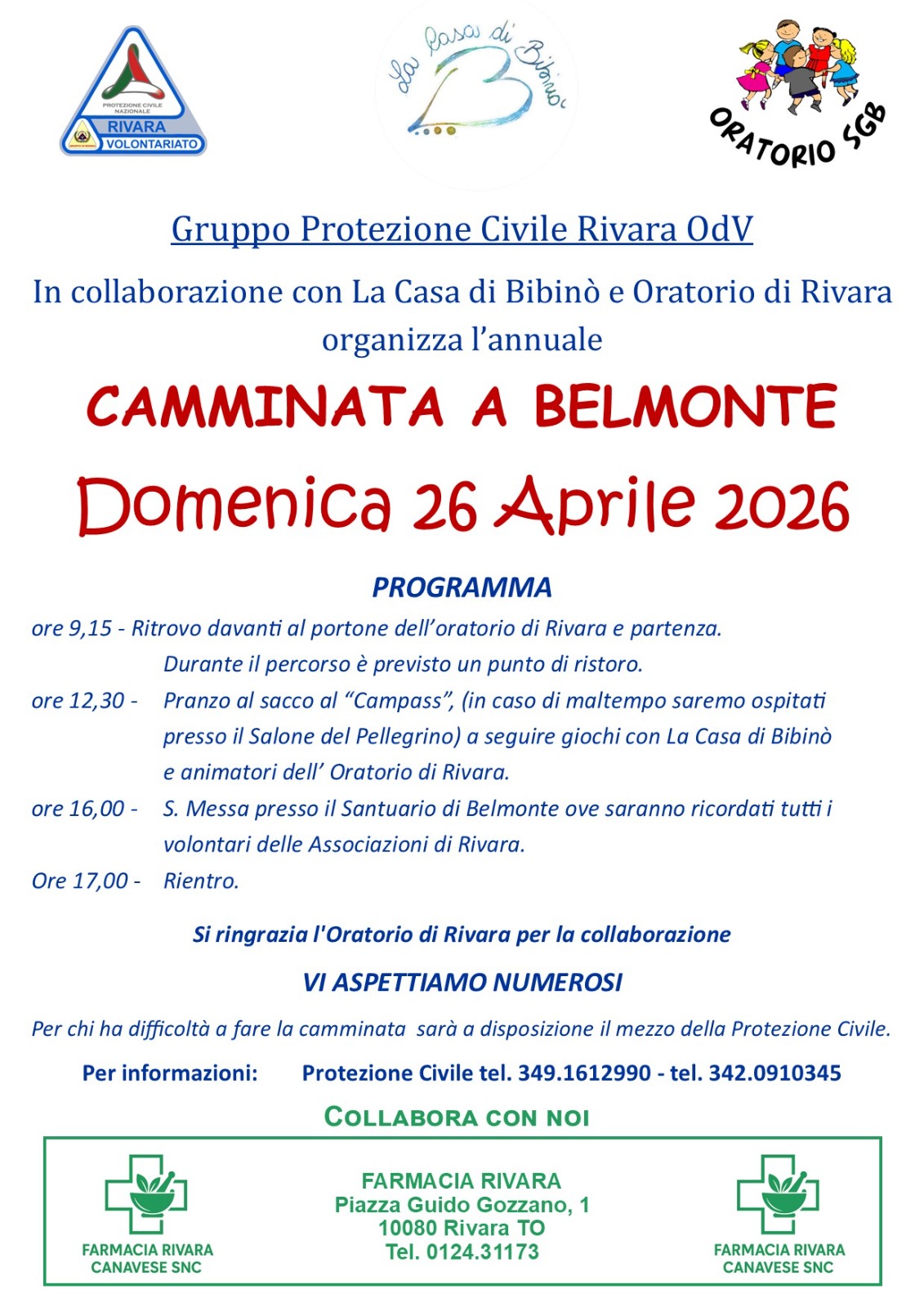 PROTEZIONE CIVILE NAZIONALE
RIVARA
VOLONTARIATO

La Casa di Bibinò

ORATORIO SGB

Gruppo Protezione Civile Rivara OdV

In collaborazione con La Casa di Bibinò e Oratorio di Rivara organizza l'annuale

CAMMINATA A BELMONTE

Domenica 26 Aprile 2026

PROGRAMMA

ore 9,15 - Ritrovo davanti al portone dell'oratorio di Rivara e partenza.
Durante il percorso è previsto un punto di ristoro.

ore 12,30 - Pranzo al sacco al "Campass", (in caso di maltempo saremo ospitati presso il Salone del Pellegrino) a seguire giochi con La Casa di Bibinò e animatori dell' Oratorio di Rivara.

ore 16,00 - S. Messa presso il Santuario di Belmonte ove saranno ricordati tutti i volontari delle Associazioni di Rivara.

Ore 17,00 - Rientro.

Si ringrazia l'Oratorio di Rivara per la collaborazione

VI ASPETTIAMO NUMEROSI

Per chi ha difficoltà a fare la camminata sarà a disposizione il mezzo della Protezione Civile.

Per informazioni: Protezione Civile tel. 349.1612990 - tel. 342.0910345

COLLABORA CON NOI

FARMACIA RIVARA CANAVESE SNC

FARMACIA RIVARA
Piazza Guido Gozzano, 1
10080 Rivara TO
Tel. 0124.31173

FARMACIA RIVARA CANAVESE SNC